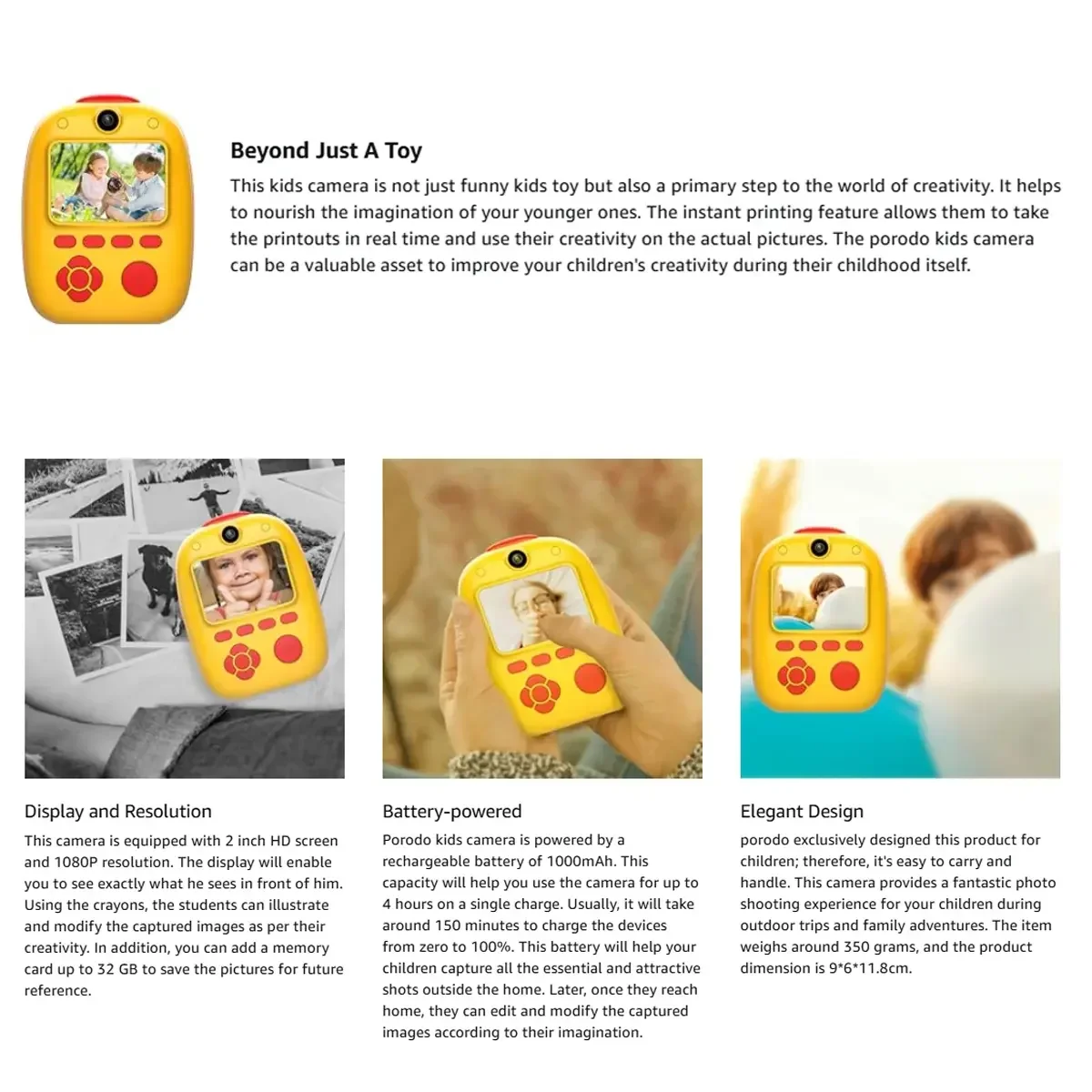 Beyond Just A Toy

This kids camera is not just funny kids toy but also a primary step to the world of creativity. It helps to nourish the imagination of your younger ones. The instant printing feature allows them to take the printouts in real time and use their creativity on the actual pictures. The porodo kids camera can be a valuable asset to improve your children's creativity during their childhood itself.

Display and Resolution

This camera is equipped with 2 inch HD screen and 1080P resolution. The display will enable you to see exactly what he sees in front of him. Using the crayons, the students can illustrate and modify the captured images as per their creativity. In addition, you can add a memory card up to 32 GB to save the pictures for future reference.

Battery-powered

Porodo kids camera is powered by a rechargeable battery of 1000mAh. This capacity will help you use the camera for up to 4 hours on a single charge. Usually, it will take around 150 minutes to charge the devices from zero to 100%. This battery will help your children capture all the essential and attractive shots outside the home. Later, once they reach home, they can edit and modify the captured images according to their imagination.

Elegant Design

porodo exclusively designed this product for children; therefore, it's easy to carry and handle. This camera provides a fantastic photo shooting experience for your children during outdoor trips and family adventures. The item weighs around 350 grams, and the product dimension is 9*6*11.8cm.